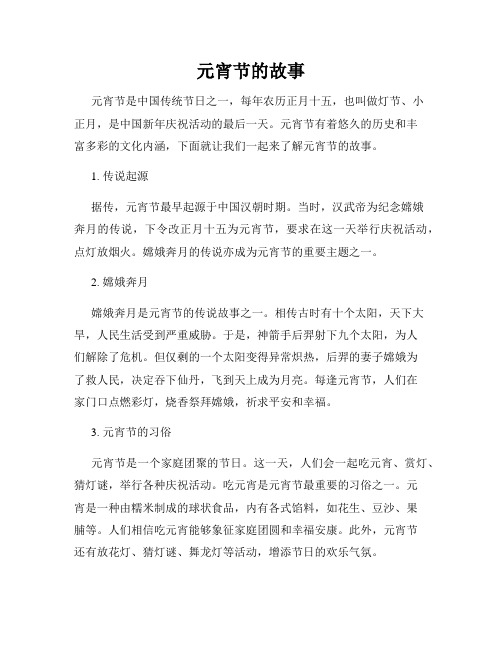 元宵节的故事

元宵节是中国传统节日之一，每年农历正月十五，也叫做灯节、小正月，是中国新年庆祝活动的最后一天。元宵节有着悠久的历史和丰富多彩的文化内涵，下面就让我们一起来了解元宵节的故事。

1. 传说起源

据传，元宵节最早起源于中国汉朝时期。当时，汉武帝为纪念嫦娥奔月的传说，下令改正月十五为元宵节，要求在这一天举行庆祝活动，点灯放烟火。嫦娥奔月的传说亦成为元宵节的重要主题之一。

2. 嫦娥奔月

嫦娥奔月是元宵节的传说故事之一。相传古时有十个太阳，天下大旱，人民生活受到严重威胁。于是，神箭手后羿射下九个太阳，为人们解除了危机。但仅剩的一个太阳变得异常炽热，后羿的妻子嫦娥为了救人民，决定吞下仙丹，飞到天上成为月亮。每逢元宵节，人们在家门口点燃彩灯，烧香祭拜嫦娥，祈求平安和幸福。

3. 元宵节的习俗

元宵节是一个家庭团聚的节日。这一天，人们会一起吃元宵、赏灯、猜灯谜，举行各种庆祝活动。吃元宵是元宵节最重要的习俗之一。元宵是一种由糯米制成的球状食品，内有各式馅料，如花生、豆沙、果脯等。人们相信吃元宵能够象征家庭团圆和幸福安康。此外，元宵节还有放花灯、猜灯谜、舞龙灯等活动，增添节日的欢乐气氛。